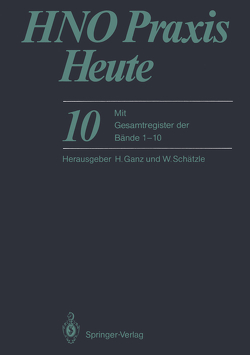 HNO Praxis Heute

10

Mit Gesamtregister der Bände 1–10

Herausgeber H. Ganz und W. Schätzle

Springer-Verlag